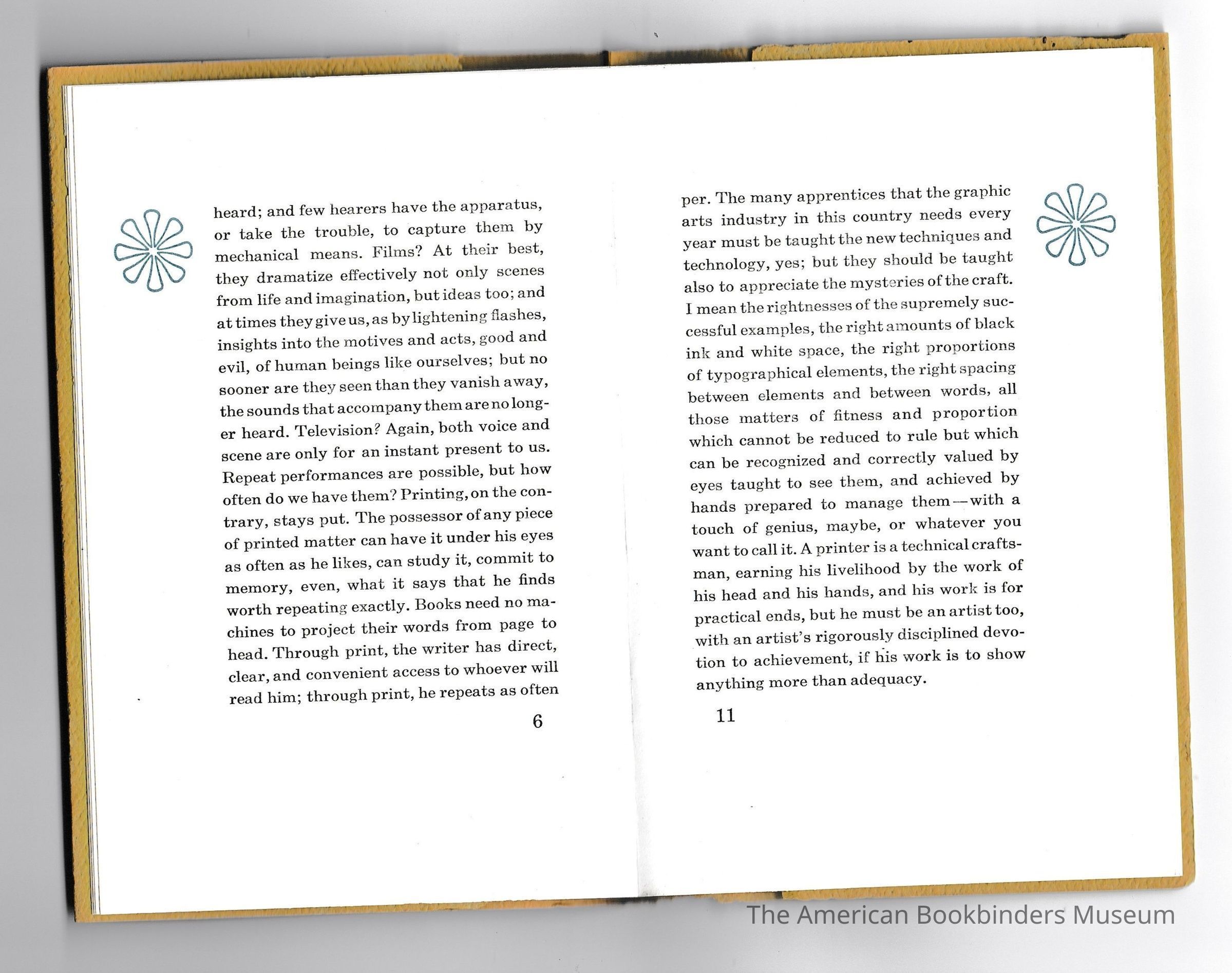 heard; and few hearers have the apparatus, or take the trouble, to capture them by mechanical means. Films? At their best, they dramatize effectively not only scenes from life and imagination, but ideas too; and at times they give us, as by lightening flashes, insights into the motives and acts, good and evil, of human beings like ourselves; but no sooner are they seen than they vanish away, the sounds that accompany them are no longer heard. Television? Again, both voice and scene are only for an instant present to us. Repeat performances are possible, but how often do we have them? Printing, on the contrary, stays put. The possessor of any piece of printed matter can have it under his eyes as often as he likes, can study it, commit to memory, even, what it says that he finds worth repeating exactly. Books need no machines to project their words from page to head. Through print, the writer has direct, clear, and convenient access to whoever will read him; through print, he repeats as often

6

per. The many apprentices that the graphic arts industry in this country needs every year must be taught the new techniques and technology, yes; but they should be taught also to appreciate the mysteries of the craft. I mean the rightnesses of the supremely successful examples, the right amounts of black ink and white space, the right proportions of typographical elements, the right spacing between elements and between words, all those matters of fitness and proportion which cannot be reduced to rule but which can be recognized and correctly valued by eyes taught to see them, and achieved by hands prepared to manage them—with a touch of genius, maybe, or whatever you want to call it. A printer is a technical craftsman, earning his livelihood by the work of his head and his hands, and his work is for practical ends, but he must be an artist too, with an artist's rigorously disciplined devotion to achievement, if his work is to show anything more than adequacy.

11

The American Bookbinders Museum